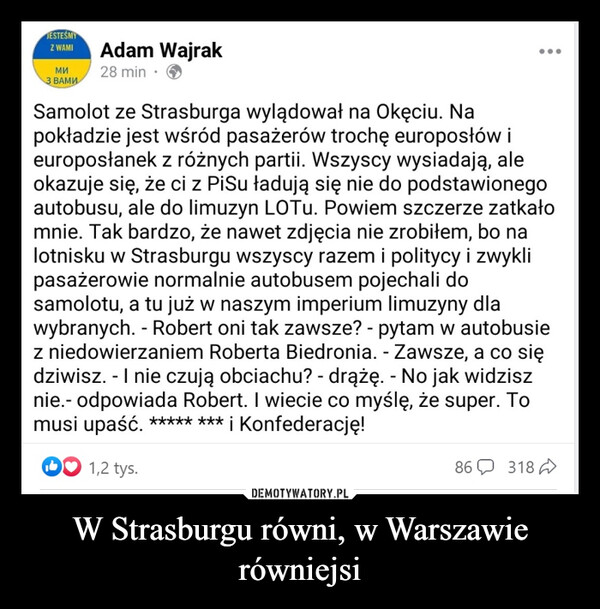 JESTEŚMY Z WAMI
МИ З ВАМИ

Adam Wajrak
28 min ·

Samolot ze Strasburga wylądował na Okęciu. Na pokładzie jest wśród pasażerów trochę europosłów i europosłanek z różnych partii. Wszyscy wysiadają, ale okazuje się, że ci z PiSu ładują się nie do podstawionego autobusu, ale do limuzyn LOTu. Powiem szczerze zatkało mnie. Tak bardzo, że nawet zdjęcia nie zrobiłem, bo na lotnisku w Strasburgu wszyscy razem i politycy i zwykli pasażerowie normalnie autobusem pojechali do samolotu, a tu już w naszym imperium limuzyny dla wybranych. - Robert oni tak zawsze? - pytam w autobusie z niedowierzaniem Roberta Biedronia. - Zawsze, a co się dziwisz. - I nie czują obciachu? - drążę. - No jak widzisz nie.- odpowiada Robert. I wiecie co myślę, że super. To musi upaść. ***** *** i Konfederację!

1,2 tys.
86 318

DEMOTYWATORY.PL

W Strasburgu równi, w Warszawie równiejsi